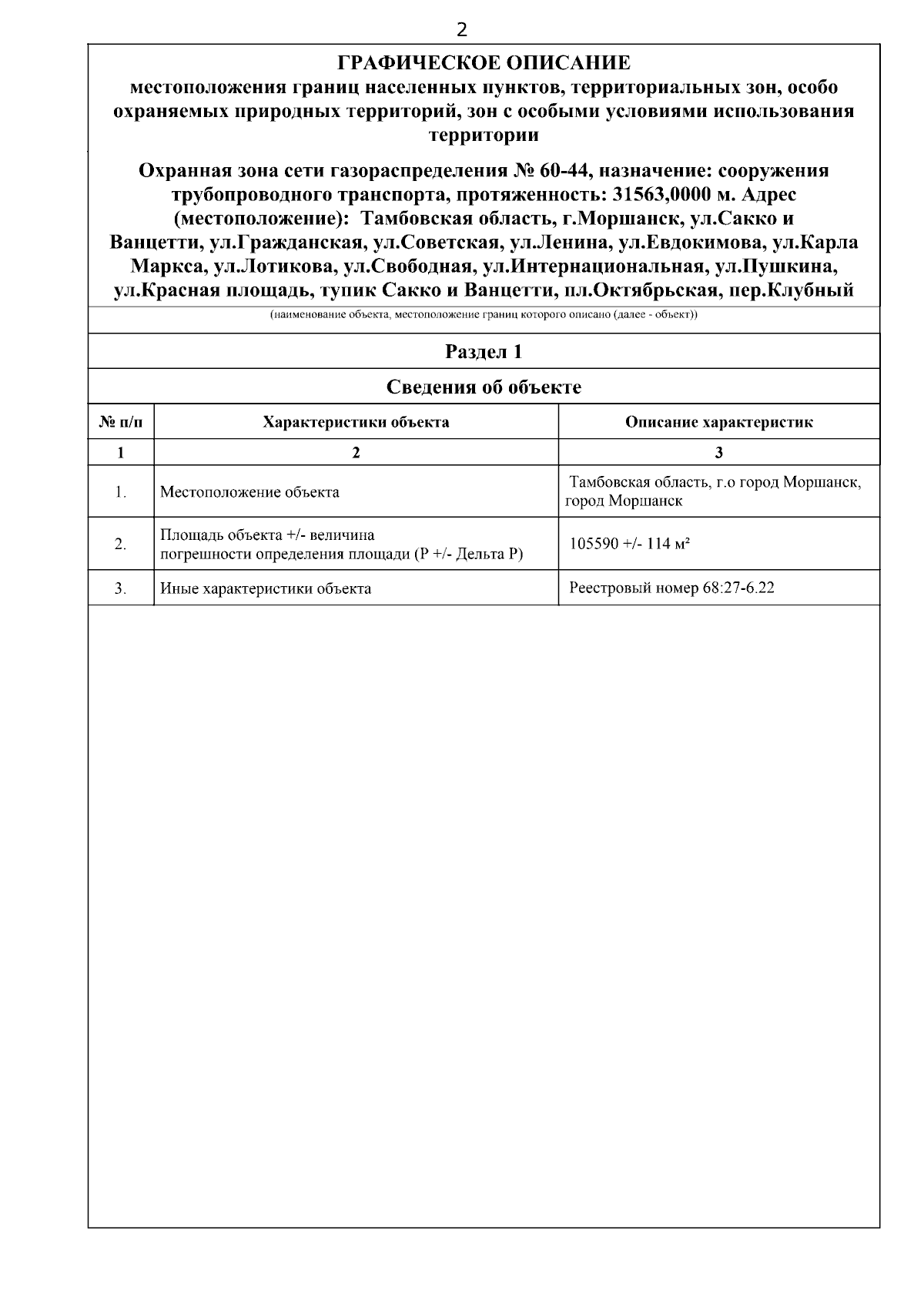 2

ГРАФИЧЕСКОЕ ОПИСАНИЕ
местоположения границ населенных пунктов, территориальных зон, особо охраняемых природных территорий, зон с особыми условиями использования территории

Охранная зона сети газораспределения № 60-44, назначение: сооружения трубопроводного транспорта, протяженность: 31563,0000 м. Адрес (местоположение): Тамбовская область, г.Моршанск, ул.Сакко и Ванцетти, ул.Гражданская, ул.Советская, ул.Ленина, ул.Евдокимова, ул.Карла Маркса, ул.Лотикова, ул.Свободная, ул.Интернациональная, ул.Пушкина, ул.Красная площадь, тупик Сакко и Ванцетти, пл.Октябрьская, пер.Клубный

(наименование объекта, местоположение границ которого описано (далее - объект))

Раздел 1

Сведения об объекте

| № п/п | Характеристики объекта | Описание характеристик |
|---|---|---|
| 1 | 2 | 3 |
| 1. | Местоположение объекта | Тамбовская область, г.о город Моршанск, город Моршанск |
| 2. | Площадь объекта +/- величина погрешности определения площади (P +/- Дельта P) | 105590 +/- 114 м² |
| 3. | Иные характеристики объекта | Реестровый номер 68:27-6.22 |